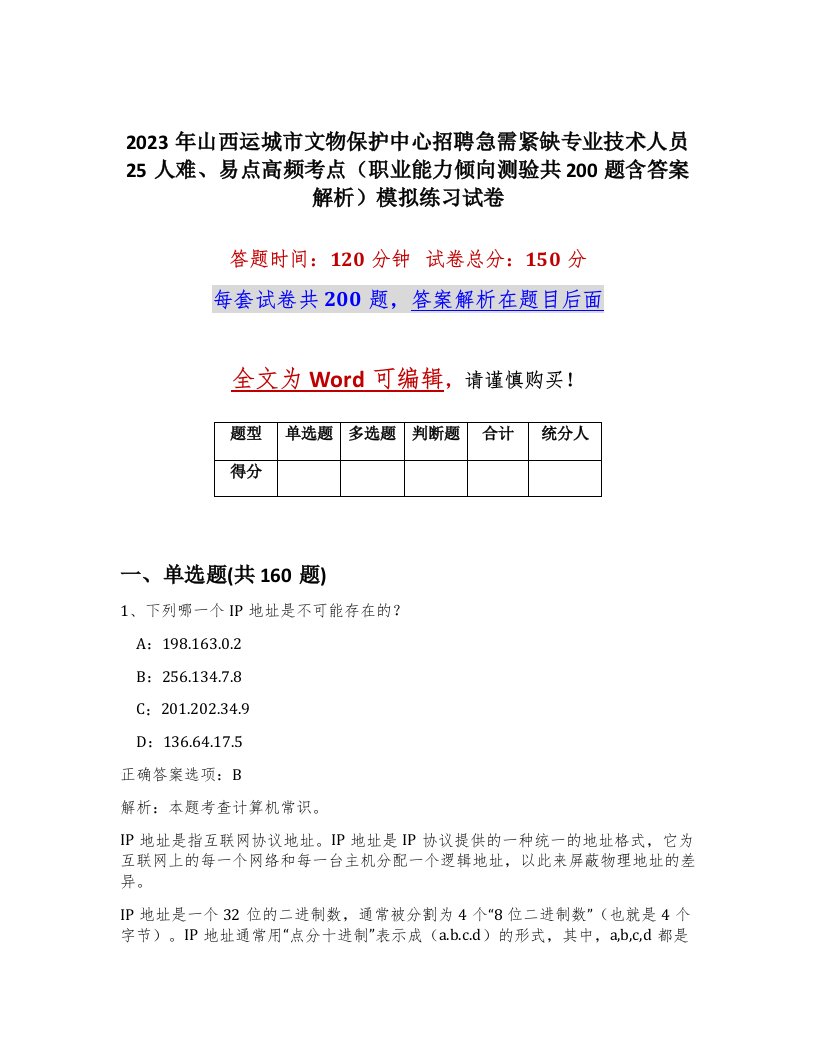 2023年山西运城市文物保护中心招聘急需紧缺专业技术人员25人难、易点高频考点（职业能力倾向测验共200题含答案解析）模拟练习试卷

答题时间：120分钟 试卷总分：150分

每套试卷共200题，答案解析在题目后面

全文为Word可编辑，请谨慎购买！

| 题型 | 单选题 | 多选题 | 判断题 | 合计 | 统分人 |
|---|---|---|---|---|---|
| 得分 | | | | | |

一、单选题(共160题)

1、下列哪一个IP地址是不可能存在的？

A：198.163.0.2

B：256.134.7.8

C：201.202.34.9

D：136.64.17.5

正确答案选项：B

解析：本题考查计算机常识。

IP地址是指互联网协议地址。IP地址是IP协议提供的一种统一的地址格式，它为互联网上的每一个网络和每一台主机分配一个逻辑地址，以此来屏蔽物理地址的差异。

IP地址是一个32位的二进制数，通常被分割为4个“8位二进制数”（也就是4个字节）。IP地址通常用“点分十进制”表示成（a.b.c.d）的形式，其中，a,b,c,d都是